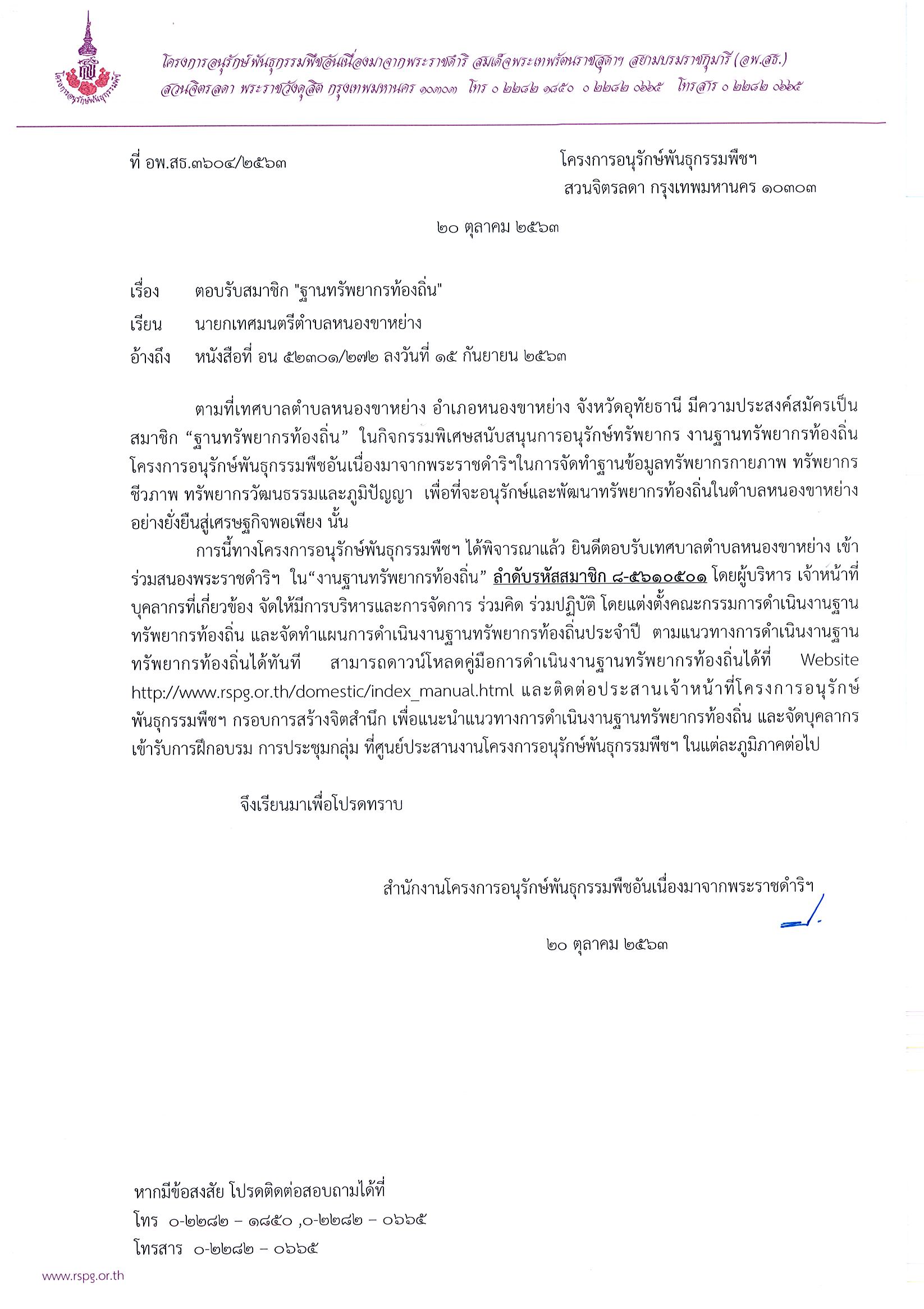 โครงการอนุรักษ์พันธุกรรมพืช

โครงการอนุรักษ์พันธุกรรมพืชอันเนื่องมาจากพระราชดำริ สมเด็จพระเทพรัตนราชสุดาฯ สยามบรมราชกุมารี (อพ.สธ.)
สวนจิตรลดา พระราชวังดุสิต กรุงเทพมหานคร ๑๐๓๐๓ โทร ๐ ๒๒๘๒ ๑๘๕๐ ๐ ๒๒๘๒ ๐๖๖๕ โทรสาร ๐ ๒๒๘๒ ๐๖๖๕

ที่ อพ.สธ.๓๖๐๔/๒๕๖๓

โครงการอนุรักษ์พันธุกรรมพืชฯ
สวนจิตรลดา กรุงเทพมหานคร ๑๐๓๐๓

๒๐ ตุลาคม ๒๕๖๓

เรื่อง ตอบรับสมาชิก "ฐานทรัพยากรท้องถิ่น"

เรียน นายกเทศมนตรีตำบลหนองขาหย่าง

อ้างถึง หนังสือที่ อน ๕๒๓๐๑/๒๗๒ ลงวันที่ ๑๕ กันยายน ๒๕๖๓

ตามที่เทศบาลตำบลหนองขาหย่าง อำเภอหนองขาหย่าง จังหวัดอุทัยธานี มีความประสงค์สมัครเป็นสมาชิก “ฐานทรัพยากรท้องถิ่น” ในกิจกรรมพิเศษสนับสนุนการอนุรักษ์ทรัพยากร งานฐานทรัพยากรท้องถิ่น โครงการอนุรักษ์พันธุกรรมพืชอันเนื่องมาจากพระราชดำริฯในการจัดทำฐานข้อมูลทรัพยากรกายภาพ ทรัพยากรชีวภาพ ทรัพยากรวัฒนธรรมและภูมิปัญญา เพื่อที่จะอนุรักษ์และพัฒนาทรัพยากรท้องถิ่นในตำบลหนองขาหย่างอย่างยั่งยืนสู่เศรษฐกิจพอเพียง นั้น

การนี้ทางโครงการอนุรักษ์พันธุกรรมพืชฯ ได้พิจารณาแล้ว ยินดีตอบรับเทศบาลตำบลหนองขาหย่าง เข้าร่วมสนองพระราชดำริฯ ใน“งานฐานทรัพยากรท้องถิ่น” ลำดับรหัสสมาชิก ๘-๕๖๑๐๕๐๑ โดยผู้บริหาร เจ้าหน้าที่ บุคลากรที่เกี่ยวข้อง จัดให้มีการบริหารและการจัดการ ร่วมคิด ร่วมปฏิบัติ โดยแต่งตั้งคณะกรรมการดำเนินงานฐานทรัพยากรท้องถิ่น และจัดทำแผนการดำเนินงานฐานทรัพยากรท้องถิ่นประจำปี ตามแนวทางการดำเนินงานฐานทรัพยากรท้องถิ่นได้ทันที สามารถดาวน์โหลดคู่มือการดำเนินงานฐานทรัพยากรท้องถิ่นได้ที่ Website http://www.rspg.or.th/domestic/index_manual.html และติดต่อประสานเจ้าหน้าที่โครงการอนุรักษ์พันธุกรรมพืชฯ กรอบการสร้างจิตสำนึก เพื่อแนะนำแนวทางการดำเนินงานฐานทรัพยากรท้องถิ่น และจัดบุคลากรเข้ารับการฝึกอบรม การประชุมกลุ่ม ที่ศูนย์ประสานงานโครงการอนุรักษ์พันธุกรรมพืชฯ ในแต่ละภูมิภาคต่อไป

จึงเรียนมาเพื่อโปรดทราบ

สำนักงานโครงการอนุรักษ์พันธุกรรมพืชอันเนื่องมาจากพระราชดำริฯ

๒๐ ตุลาคม ๒๕๖๓

หากมีข้อสงสัย โปรดติดต่อสอบถามได้ที่
โทร ๐-๒๒๘๒ – ๑๘๕๐ ,๐-๒๒๘๒ – ๐๖๖๕
โทรสาร ๐-๒๒๘๒ – ๐๖๖๕

www.rspg.or.th